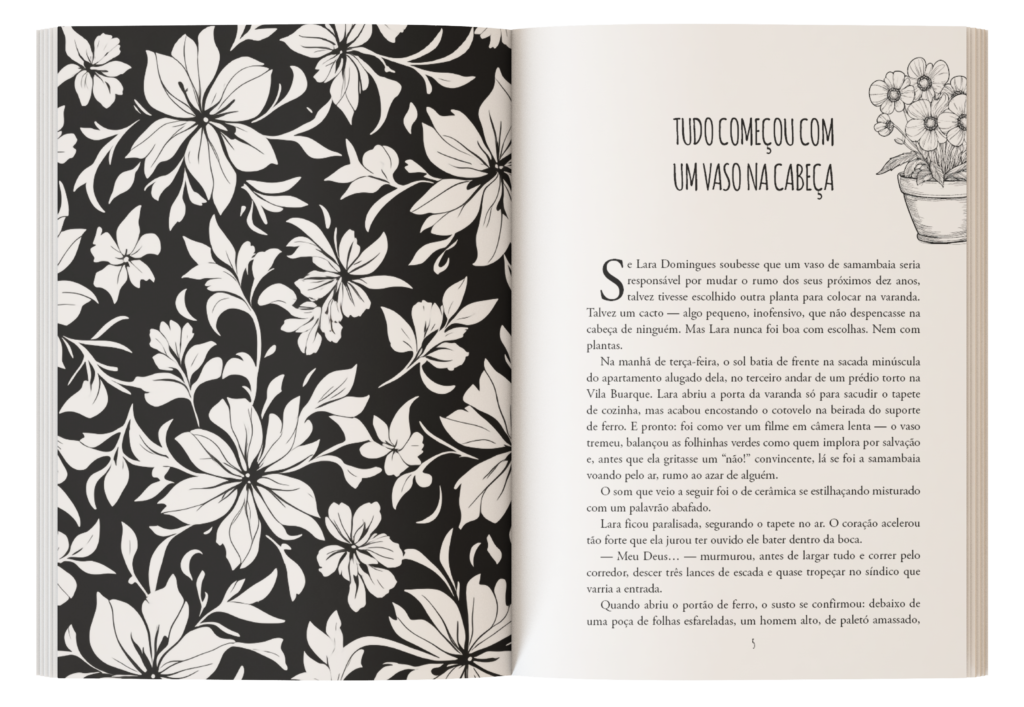 TUDO COMEÇOU COM UM VASO NA CABEÇA

Se Lara Domingues soubesse que um vaso de samambaia seria responsável por mudar o rumo dos seus próximos dez anos, talvez tivesse escolhido outra planta para colocar na varanda. Talvez um cacto — algo pequeno, inofensivo, que não despencasse na cabeça de ninguém. Mas Lara nunca foi boa com escolhas. Nem com plantas.

Na manhã de terça-feira, o sol batia de frente na sacada minúscula do apartamento alugado dela, no terceiro andar de um prédio torto na Vila Buarque. Lara abriu a porta da varanda só para sacudir o tapete de cozinha, mas acabou encostando o cotovelo na beirada do suporte de ferro. E pronto: foi como ver um filme em câmera lenta — o vaso tremeu, balançou as folhinhas verdes como quem implora por salvação e, antes que ela gritasse um "não!" convincente, lá se foi a samambaia voando pelo ar, rumo ao azar de alguém.

O som que veio a seguir foi o de cerâmica se estilhaçando misturado com um palavrão abafado.

Lara ficou paralisada, segurando o tapete no ar. O coração acelerou tão forte que ela jurou ter ouvido ele bater dentro da boca.

— Meu Deus… — murmurou, antes de largar tudo e correr pelo corredor, descer três lances de escada e quase tropeçar no síndico que varria a entrada.

Quando abriu o portão de ferro, o susto se confirmou: debaixo de uma poça de folhas esfareladas, um homem alto, de paletó amassado,

5